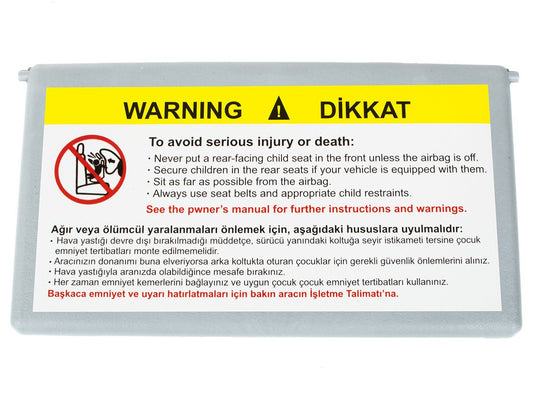 WARNING DİKKAT

To avoid serious injury or death:

· Never put a rear-facing child seat in the front unless the airbag is off.
· Secure children in the rear seats if your vehicle is equipped with them.
· Sit as far as possible from the airbag.
· Always use seat belts and appropriate child restraints.

See the pwner's manual for further instructions and warnings.

Ağır veya ölümcül yaralanmaları önlemek için, aşağıdaki hususlara uyulmalıdır:

• Hava yastığı devre dışı bırakılmadığı müddetçe, sürücü yanındaki koltuğa seyir istikameti tersine çocuk emniyet tertibatları monte edilmemelidir.
• Aracınızın donanımı buna elveriyorsa arka koltukta oturan çocuklar için gerekli güvenlik önlemlerini alınız.
• Hava yastığıyla aranızda olabildiğince mesafe bırakınız.
• Her zaman emniyet kemerlerini bağlayınız ve uygun çocuk çocuk emniyet tertibatları kullanınız.

Başkaca emniyet ve uyarı hatırlatmaları için bakın aracın İşletme Talimatı'na.